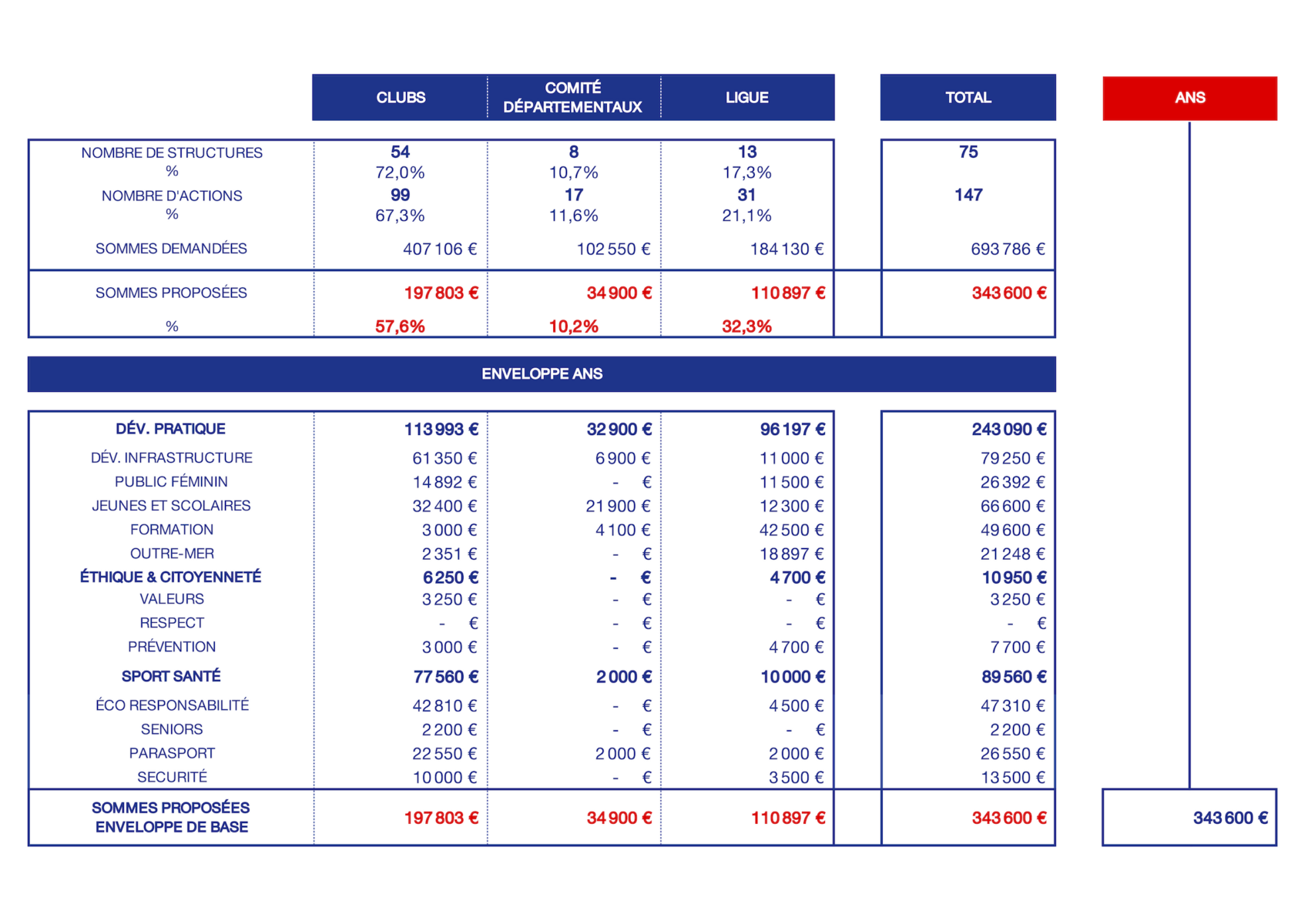 | | CLUBS | COMITÉ DÉPARTEMENTAUX | LIGUE | TOTAL | ANS |
|---|---|---|---|---|---|
| NOMBRE DE STRUCTURES | 54 | 8 | 13 | 75 | |
| % | 72,0% | 10,7% | 17,3% | | |
| NOMBRE D'ACTIONS | 99 | 17 | 31 | 147 | |
| % | 67,3% | 11,6% | 21,1% | | |
| SOMMES DEMANDÉES | 407 106 € | 102 550 € | 184 130 € | 693 786 € | |
| SOMMES PROPOSÉES | 197 803 € | 34 900 € | 110 897 € | 343 600 € | |
| % | 57,6% | 10,2% | 32,3% | | |

ENVELOPPE ANS

| | | | | | |
|---|---|---|---|---|---|
| DÉV. PRATIQUE | 113 993 € | 32 900 € | 96 197 € | 243 090 € | |
| DÉV. INFRASTRUCTURE | 61 350 € | 6 900 € | 11 000 € | 79 250 € | |
| PUBLIC FÉMININ | 14 892 € | - € | 11 500 € | 26 392 € | |
| JEUNES ET SCOLAIRES | 32 400 € | 21 900 € | 12 300 € | 66 600 € | |
| FORMATION | 3 000 € | 4 100 € | 42 500 € | 49 600 € | |
| OUTRE-MER | 2 351 € | - € | 18 897 € | 21 248 € | |
| ÉTHIQUE & CITOYENNETÉ | 6 250 € | - € | 4 700 € | 10 950 € | |
| VALEURS | 3 250 € | - € | - € | 3 250 € | |
| RESPECT | - € | - € | - € | - € | |
| PRÉVENTION | 3 000 € | - € | 4 700 € | 7 700 € | |
| SPORT SANTÉ | 77 560 € | 2 000 € | 10 000 € | 89 560 € | |
| ÉCO RESPONSABILITÉ | 42 810 € | - € | 4 500 € | 47 310 € | |
| SENIORS | 2 200 € | - € | - € | 2 200 € | |
| PARASPORT | 22 550 € | 2 000 € | 2 000 € | 26 550 € | |
| SECURITÉ | 10 000 € | - € | 3 500 € | 13 500 € | |
| SOMMES PROPOSÉES ENVELOPPE DE BASE | 197 803 € | 34 900 € | 110 897 € | 343 600 € | 343 600 € |